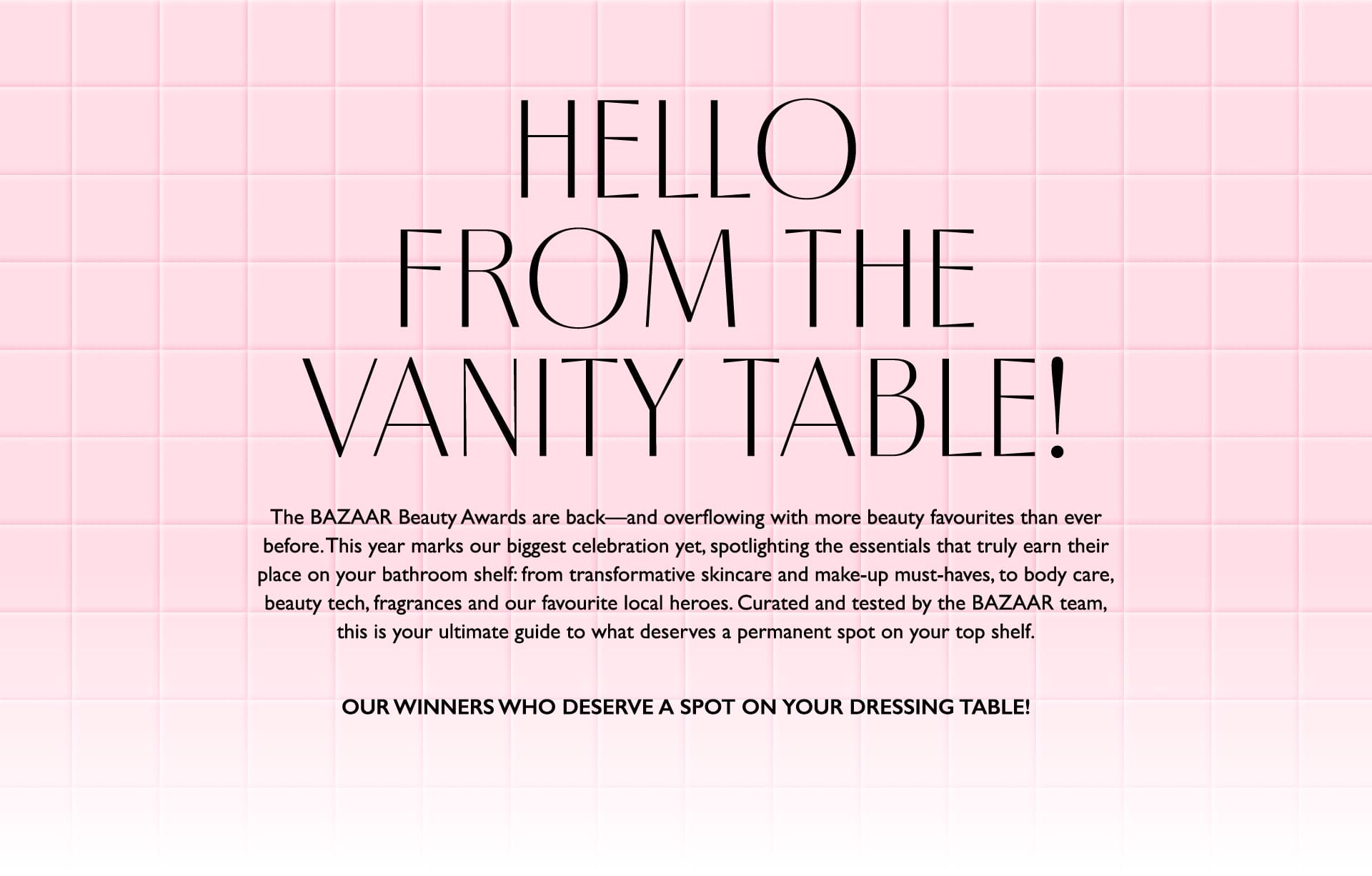 HELLO
FROM THE
VANITY TABLE!

The BAZAAR Beauty Awards are back—and overflowing with more beauty favourites than ever before. This year marks our biggest celebration yet, spotlighting the essentials that truly earn their place on your bathroom shelf: from transformative skincare and make-up must-haves, to body care, beauty tech, fragrances and our favourite local heroes. Curated and tested by the BAZAAR team, this is your ultimate guide to what deserves a permanent spot on your top shelf.

OUR WINNERS WHO DESERVE A SPOT ON YOUR DRESSING TABLE!